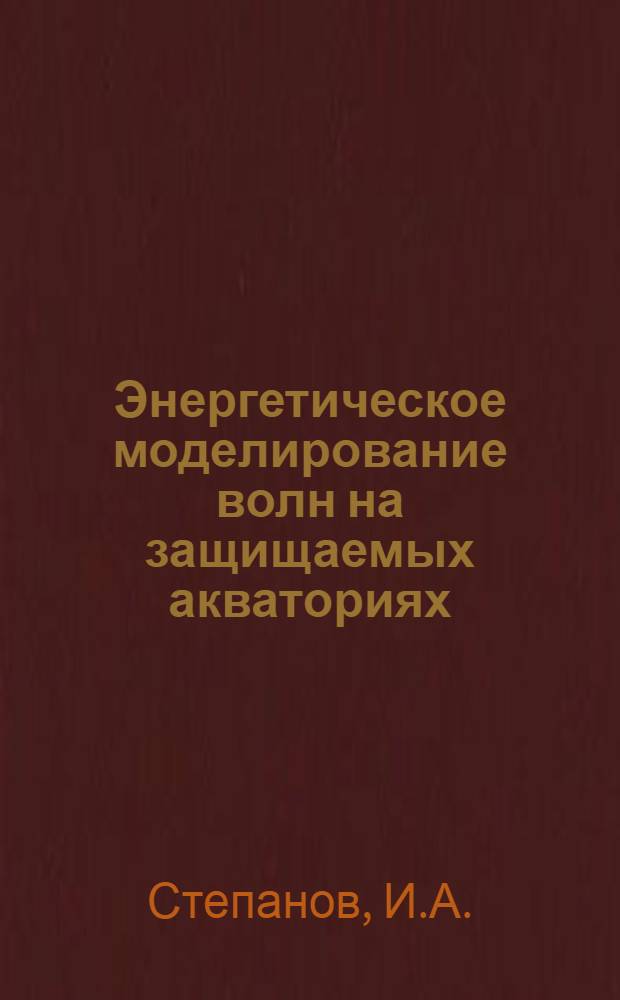 Энергетическое моделирование волн на защищаемых акваториях

Степанов, И.А.